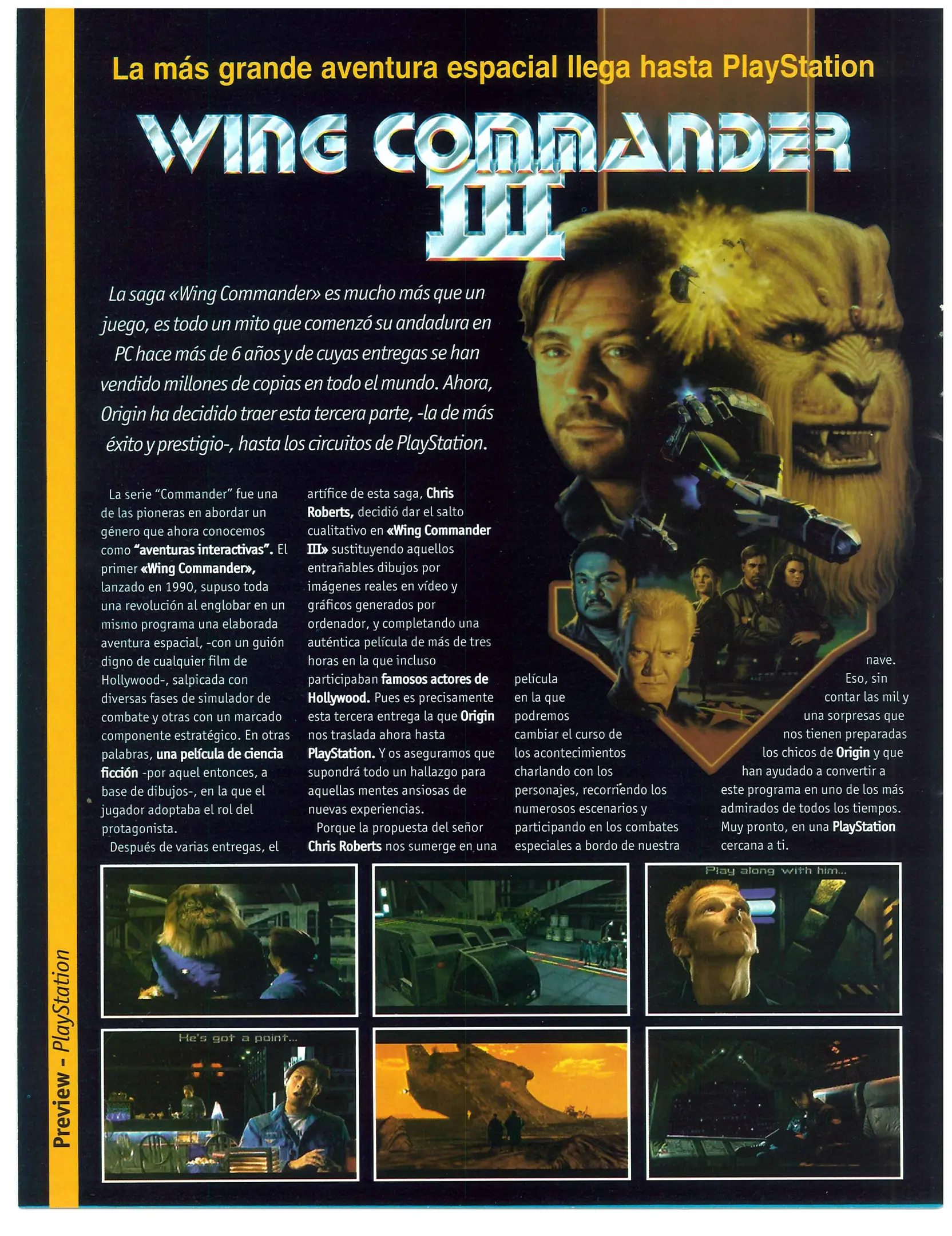 La más grande aventura espacial llega hasta PlayStation

WING COMMANDER III

La saga «Wing Commander» es mucho más que un juego, es todo un mito que comenzó su andadura en PC hace más de 6 años y de cuyas entregas se han vendido millones de copias en todo el mundo. Ahora, Origin ha decidido traer esta tercera parte, -la de más éxito y prestigio-, hasta los circuitos de PlayStation.

La serie "Commander" fue una de las pioneras en abordar un género que ahora conocemos como "aventuras interactivas". El primer «Wing Commander», lanzado en 1990, supuso toda una revolución al englobar en un mismo programa una elaborada aventura espacial, -con un guión digno de cualquier film de Hollywood-, salpicada con diversas fases de simulador de combate y otras con un marcado componente estratégico. En otras palabras, una película de ciencia ficción -por aquel entonces, a base de dibujos-, en la que el jugador adoptaba el rol del protagonista.

Después de varias entregas, el artífice de esta saga, Chris Roberts, decidió dar el salto cualitativo en «Wing Commander III» sustituyendo aquellos entrañables dibujos por imágenes reales en vídeo y gráficos generados por ordenador, y completando una auténtica película de más de tres horas en la que incluso participaban famosos actores de Hollywood. Pues es precisamente esta tercera entrega la que Origin nos traslada ahora hasta PlayStation. Y os aseguramos que supondrá todo un hallazgo para aquellas mentes ansiosas de nuevas experiencias.

Porque la propuesta del señor Chris Roberts nos sumerge en una película en la que podremos cambiar el curso de los acontecimientos charlando con los personajes, recorriendo los numerosos escenarios y participando en los combates especiales a bordo de nuestra nave.

Eso, sin contar las mil y una sorpresas que nos tienen preparadas los chicos de Origin y que han ayudado a convertir a este programa en uno de los más admirados de todos los tiempos. Muy pronto, en una PlayStation cercana a ti.

Play along with him...

He's got a point...

Preview - PlayStation